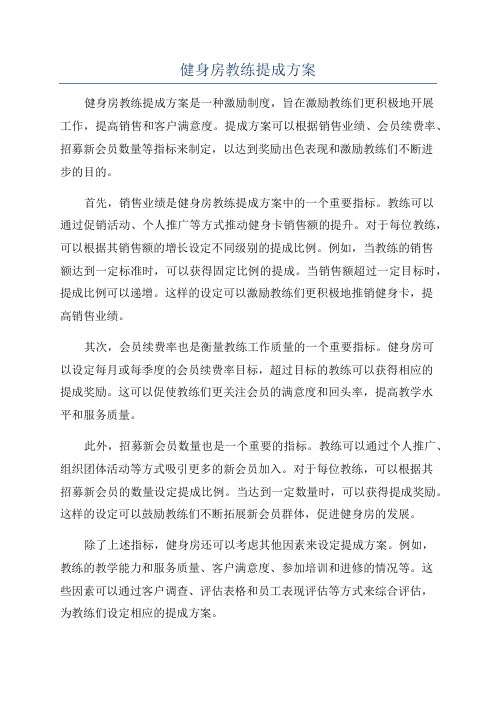 健身房教练提成方案

健身房教练提成方案是一种激励制度，旨在激励教练们更积极地开展工作，提高销售和客户满意度。提成方案可以根据销售业绩、会员续费率、招募新会员数量等指标来制定，以达到奖励出色表现和激励教练们不断进步的目的。

首先，销售业绩是健身房教练提成方案中的一个重要指标。教练可以通过促销活动、个人推广等方式推动健身卡销售额的提升。对于每位教练，可以根据其销售额的增长设定不同级别的提成比例。例如，当教练的销售额达到一定标准时，可以获得固定比例的提成。当销售额超过一定目标时，提成比例可以递增。这样的设定可以激励教练们更积极地推销健身卡，提高销售业绩。

其次，会员续费率也是衡量教练工作质量的一个重要指标。健身房可以设定每月或每季度的会员续费率目标，超过目标的教练可以获得相应的提成奖励。这可以促使教练们更关注会员的满意度和回头率，提高教学水平和服务质量。

此外，招募新会员数量也是一个重要的指标。教练可以通过个人推广、组织团体活动等方式吸引更多的新会员加入。对于每位教练，可以根据其招募新会员的数量设定提成比例。当达到一定数量时，可以获得提成奖励。这样的设定可以鼓励教练们不断拓展新会员群体，促进健身房的发展。

除了上述指标，健身房还可以考虑其他因素来设定提成方案。例如，教练的教学能力和服务质量、客户满意度、参加培训和进修的情况等。这些因素可以通过客户调查、评估表格和员工表现评估等方式来综合评估，为教练们设定相应的提成方案。